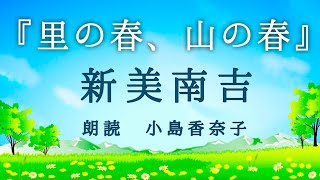 『里の春、山の春』

新美南吉

朗読　小島香奈子